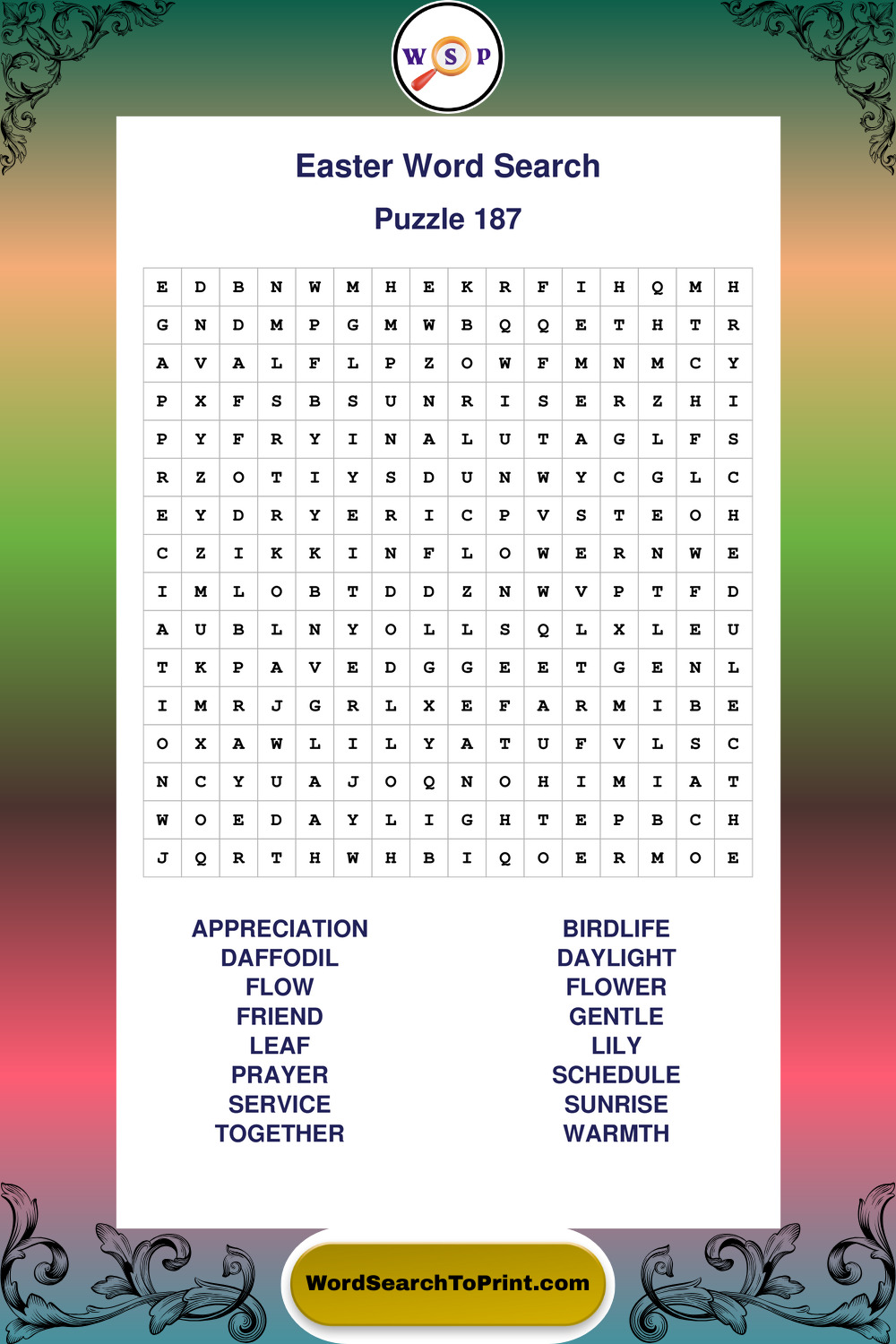 W S P

Easter Word Search

Puzzle 187

| E | D | B | N | W | M | H | E | K | R | F | I | H | Q | M | H |
|---|---|---|---|---|---|---|---|---|---|---|---|---|---|---|---|
| G | N | D | M | P | G | M | W | B | Q | Q | E | T | H | T | R |
| A | V | A | L | F | L | P | Z | O | W | F | M | N | M | C | Y |
| P | X | F | S | B | S | U | N | R | I | S | E | R | Z | H | I |
| P | Y | F | R | Y | I | N | A | L | U | T | A | G | L | F | S |
| R | Z | O | T | I | Y | S | D | U | N | W | Y | C | G | L | C |
| E | Y | D | R | Y | E | R | I | C | P | V | S | T | E | O | H |
| C | Z | I | K | K | I | N | F | L | O | W | E | R | N | W | E |
| I | M | L | O | B | T | D | D | Z | N | W | V | P | T | F | D |
| A | U | B | L | N | Y | O | L | L | S | Q | L | X | L | E | U |
| T | K | P | A | V | E | D | G | G | E | E | T | G | E | N | L |
| I | M | R | J | G | R | L | X | E | F | A | R | M | I | B | E |
| O | X | A | W | L | I | L | Y | A | T | U | F | V | L | S | C |
| N | C | Y | U | A | J | O | Q | N | O | H | I | M | I | A | T |
| W | O | E | D | A | Y | L | I | G | H | T | E | P | B | C | H |
| J | Q | R | T | H | W | H | B | I | Q | O | E | R | M | O | E |

APPRECIATION
DAFFODIL
FLOW
FRIEND
LEAF
PRAYER
SERVICE
TOGETHER

BIRDLIFE
DAYLIGHT
FLOWER
GENTLE
LILY
SCHEDULE
SUNRISE
WARMTH

WordSearchToPrint.com